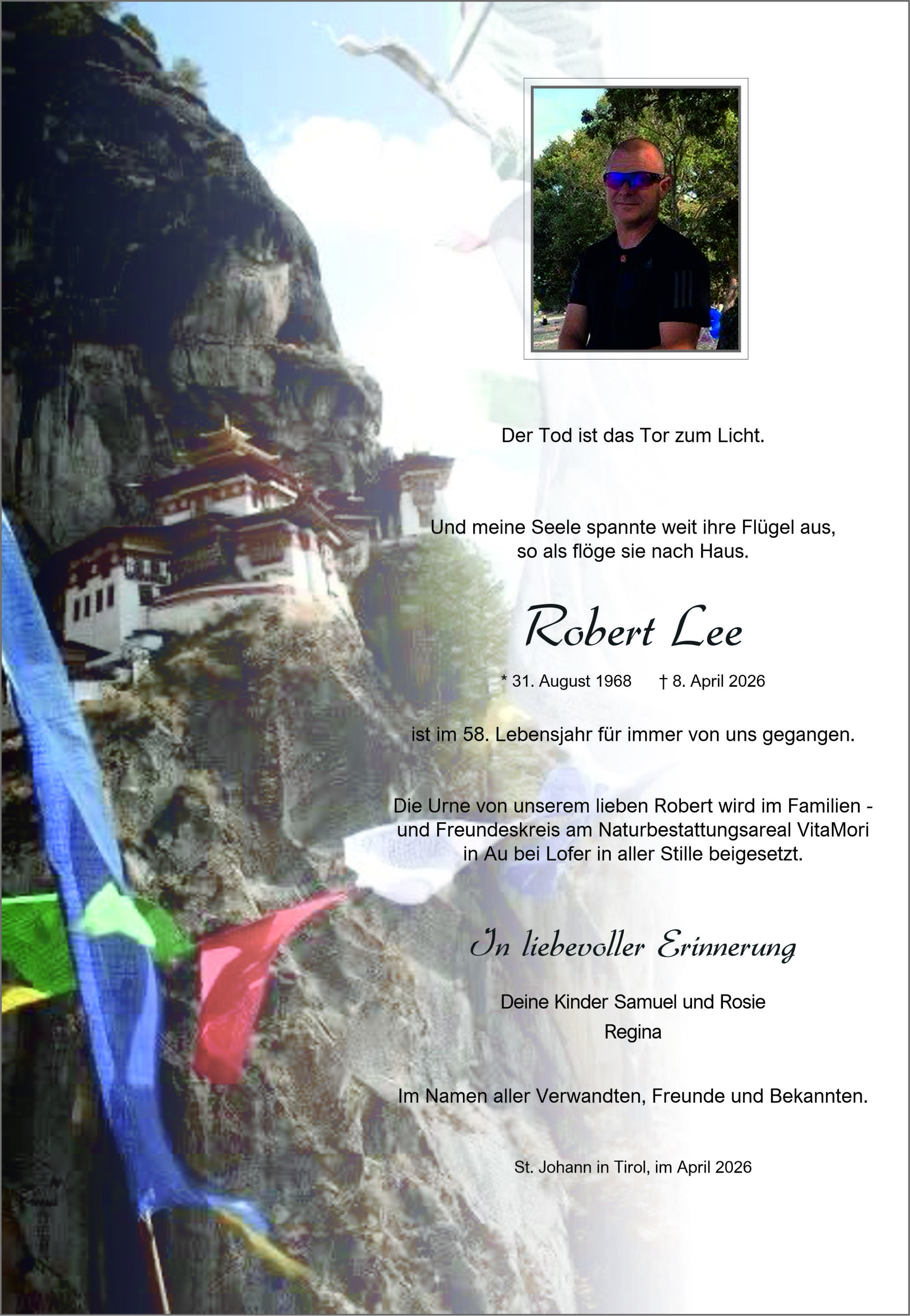 Der Tod ist das Tor zum Licht.

Und meine Seele spannte weit ihre Flügel aus, so als flöge sie nach Haus.

Robert Lee

* 31. August 1968 † 8. April 2026

ist im 58. Lebensjahr für immer von uns gegangen.

Die Urne von unserem lieben Robert wird im Familien - und Freundeskreis am Naturbestattungsareal VitaMori in Au bei Lofer in aller Stille beigesetzt.

In liebevoller Erinnerung

Deine Kinder Samuel und Rosie
Regina

Im Namen aller Verwandten, Freunde und Bekannten.

St. Johann in Tirol, im April 2026